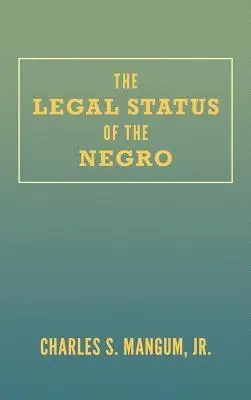 THE
LEGAL STATUS
OF THE
NEGRO

CHARLES S. MANGUM, JR.